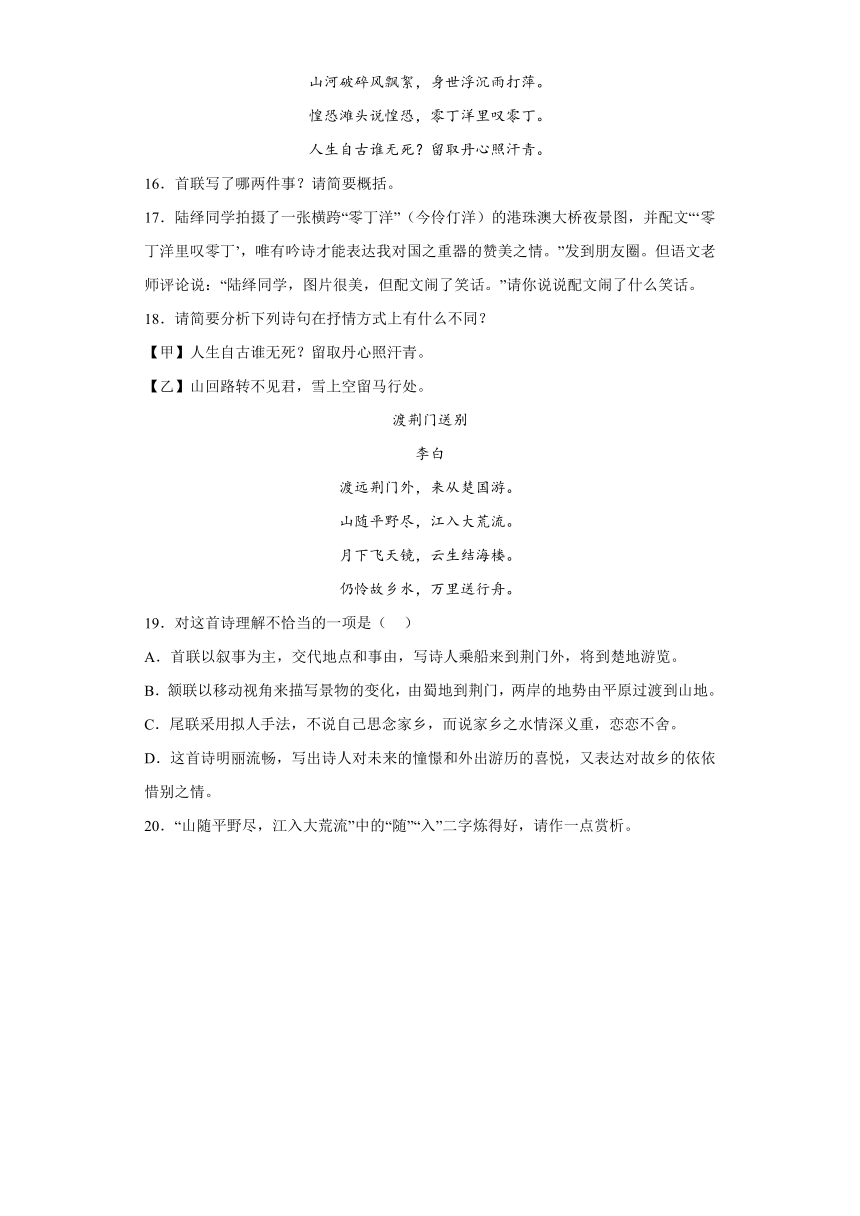 山河破碎风飘絮，身世浮沉雨打萍。

惶恐滩头说惶恐，零丁洋里叹零丁。

人生自古谁无死？留取丹心照汗青。

16．首联写了哪两件事？请简要概括。

17．陆绎同学拍摄了一张横跨“零丁洋”（今伶仃洋）的港珠澳大桥夜景图，并配文“‘零丁洋里叹零丁’，唯有吟诗才能表达我对国之重器的赞美之情。”发到朋友圈。但语文老师评论说：“陆绎同学，图片很美，但配文闹了笑话。”请你说说配文闹了什么笑话。

18．请简要分析下列诗句在抒情方式上有什么不同？

【甲】人生自古谁无死？留取丹心照汗青。

【乙】山回路转不见君，雪上空留马行处。

渡荆门送别

李白

渡远荆门外，来从楚国游。

山随平野尽，江入大荒流。

月下飞天镜，云生结海楼。

仍怜故乡水，万里送行舟。

19．对这首诗理解不恰当的一项是（ ）

A．首联以叙事为主，交代地点和事由，写诗人乘船来到荆门外，将到楚地游览。

B．颔联以移动视角来描写景物的变化，由蜀地到荆门，两岸的地势由平原过渡到山地。

C．尾联采用拟人手法，不说自己思念家乡，而说家乡之水情深义重，恋恋不舍。

D．这首诗明丽流畅，写出诗人对未来的憧憬和外出游历的喜悦，又表达对故乡的依依惜别之情。

20．“山随平野尽，江入大荒流”中的“随”“入”二字炼得好，请作一点赏析。